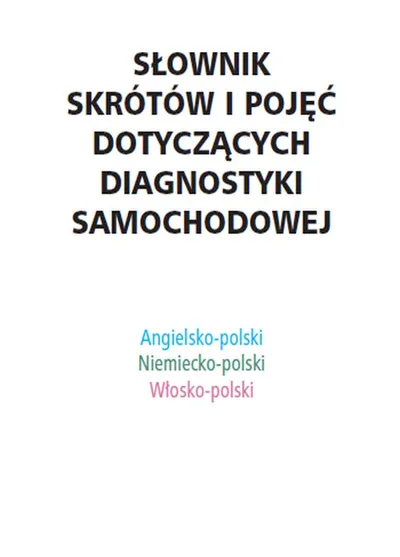 SŁOWNIK SKRÓTÓW I POJĘĆ DOTYCZĄCYCH DIAGNOSTYKI SAMOCHODOWEJ

Angielsko-polski
Niemiecko-polski
Włosko-polski